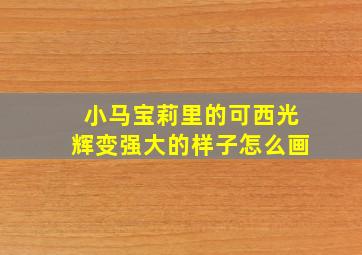 小马宝莉里的可西光辉变强大的样子怎么画